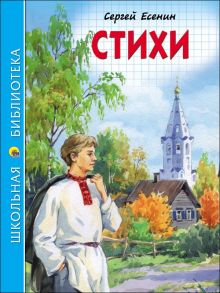 ШКОЛЬНАЯ БИБЛИОТЕКА

Сергей Есенин

СТИХИ